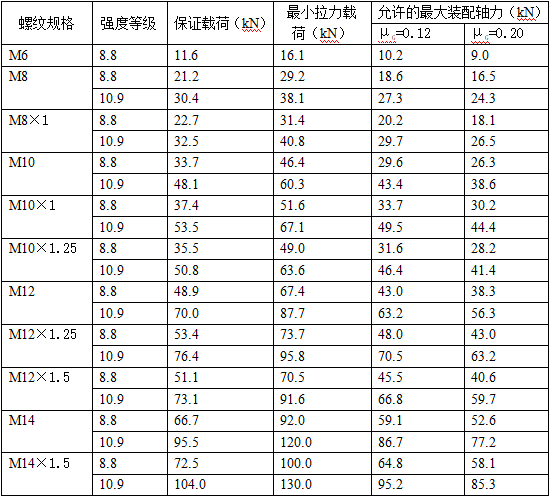 | 螺纹规格 | 强度等级 | 保证载荷（kN） | 最小拉力载荷（kN） | 允许的最大装配轴力（kN） | |
|---|---|---|---|---|---|
| | | | | $\mu_G$=0.12 | $\mu_G$=0.20 |
| M6 | 8.8 | 11.6 | 16.1 | 10.2 | 9.0 |
| M8 | 8.8 | 21.2 | 29.2 | 18.6 | 16.5 |
| | 10.9 | 30.4 | 38.1 | 27.3 | 24.3 |
| M8×1 | 8.8 | 22.7 | 31.4 | 20.2 | 18.1 |
| | 10.9 | 32.5 | 40.8 | 29.7 | 26.5 |
| M10 | 8.8 | 33.7 | 46.4 | 29.6 | 26.3 |
| | 10.9 | 48.1 | 60.3 | 43.4 | 38.6 |
| M10×1 | 8.8 | 37.4 | 51.6 | 33.7 | 30.2 |
| | 10.9 | 53.5 | 67.1 | 49.5 | 44.4 |
| M10×1.25 | 8.8 | 35.5 | 49.0 | 31.6 | 28.2 |
| | 10.9 | 50.8 | 63.6 | 46.4 | 41.4 |
| M12 | 8.8 | 48.9 | 67.4 | 43.0 | 38.3 |
| | 10.9 | 70.0 | 87.7 | 63.2 | 56.3 |
| M12×1.25 | 8.8 | 53.4 | 73.7 | 48.0 | 43.0 |
| | 10.9 | 76.4 | 95.8 | 70.5 | 63.2 |
| M12×1.5 | 8.8 | 51.1 | 70.5 | 45.5 | 40.6 |
| | 10.9 | 73.1 | 91.6 | 66.8 | 59.7 |
| M14 | 8.8 | 66.7 | 92.0 | 59.1 | 52.6 |
| | 10.9 | 95.5 | 120.0 | 86.7 | 77.2 |
| M14×1.5 | 8.8 | 72.5 | 100.0 | 64.8 | 58.1 |
| | 10.9 | 104.0 | 130.0 | 95.2 | 85.3 |